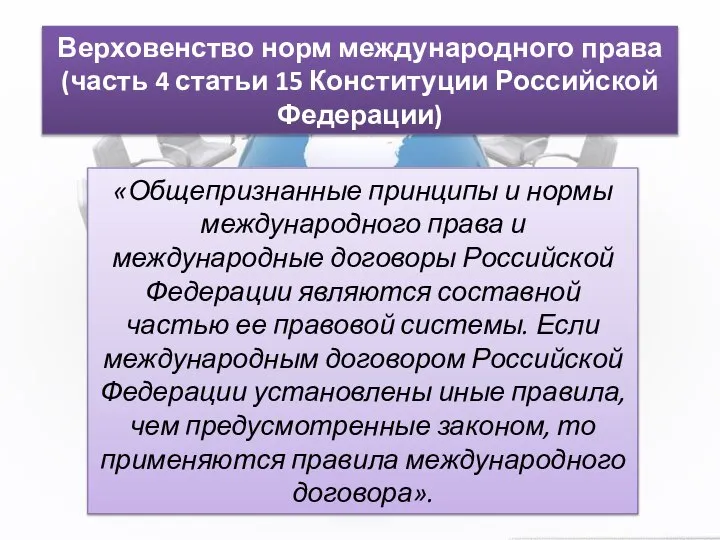 Верховенство норм международного права (часть 4 статьи 15 Конституции Российской Федерации)

«Общепризнанные принципы и нормы международного права и международные договоры Российской Федерации являются составной частью ее правовой системы. Если международным договором Российской Федерации установлены иные правила, чем предусмотренные законом, то применяются правила международного договора».